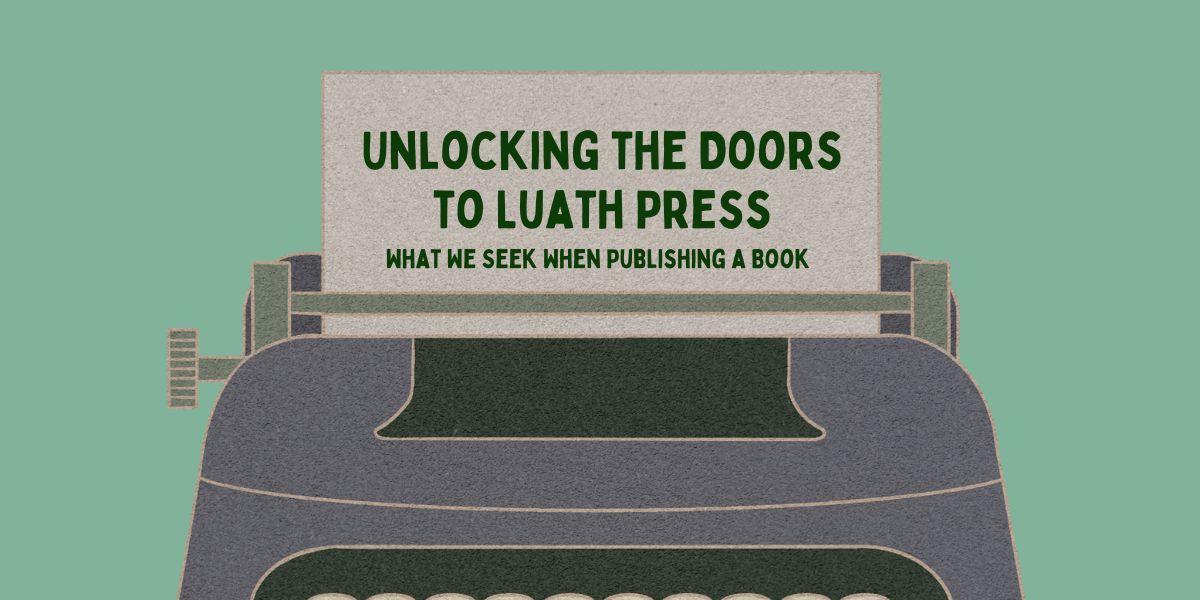 UNLOCKING THE DOORS TO LUATH PRESS

WHAT WE SEEK WHEN PUBLISHING A BOOK